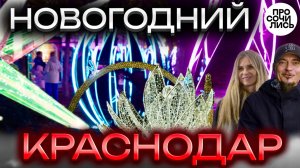 НОВОГОДНИЙ

ПРО
СОЧИ
ЛИСЬ

КРАСНОДАР